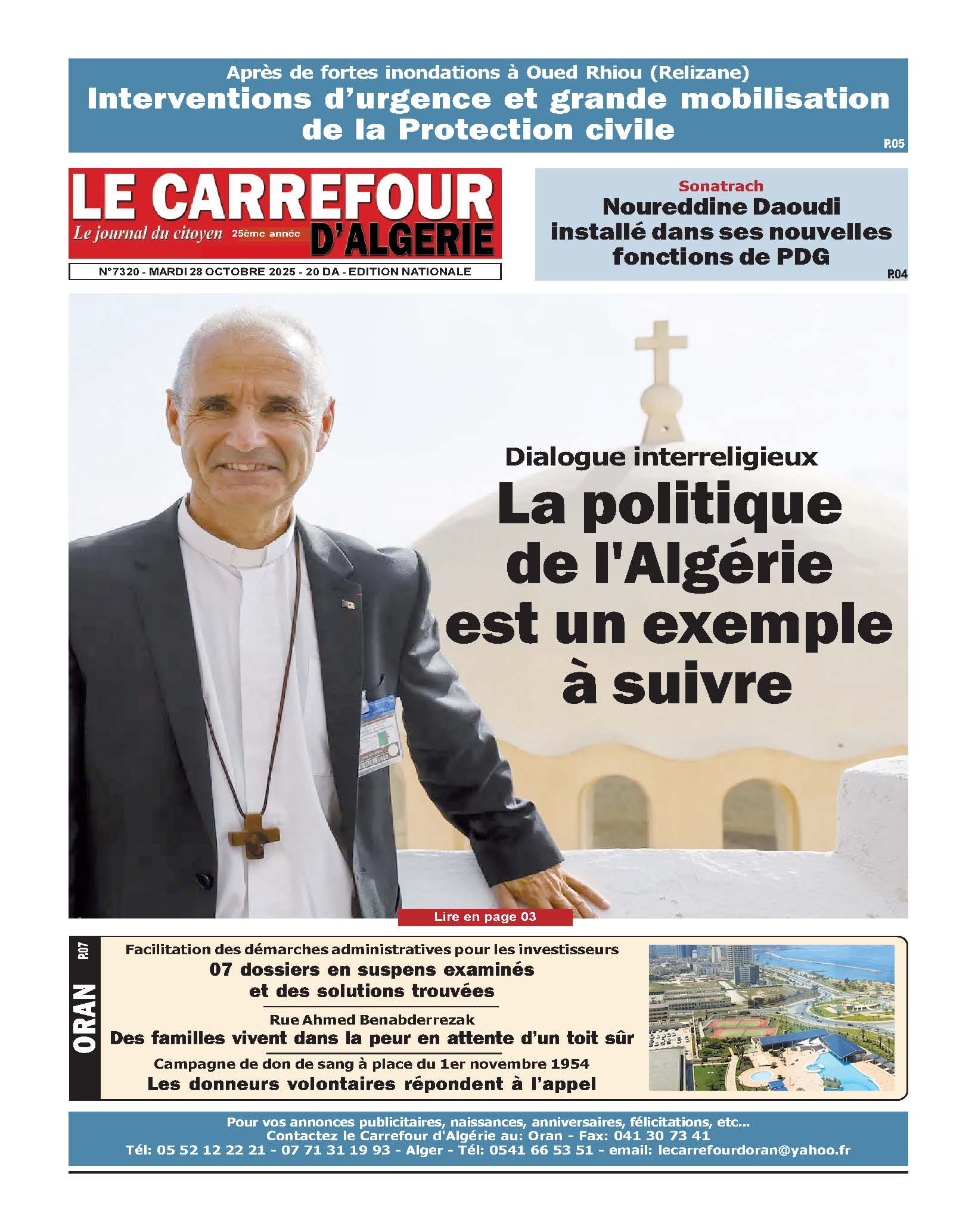 Après de fortes inondations à Oued Rhiou (Relizane)
Interventions d'urgence et grande mobilisation de la Protection civile

P.05

LE CARREFOUR D'ALGERIE
Le journal du citoyen 25ème année

N°7320 - MARDI 28 OCTOBRE 2025 - 20 DA - EDITION NATIONALE

Sonatrach
Noureddine Daoudi installé dans ses nouvelles fonctions de PDG

P.04

Dialogue interreligieux
La politique de l'Algérie est un exemple à suivre

Lire en page 03

ORAN P.07

Facilitation des démarches administratives pour les investisseurs
07 dossiers en suspens examinés et des solutions trouvées

Rue Ahmed Benabderrezak
Des familles vivent dans la peur en attente d'un toit sûr

Campagne de don de sang à place du 1er novembre 1954
Les donneurs volontaires répondent à l'appel

Pour vos annonces publicitaires, naissances, anniversaires, félicitations, etc...
Contactez le Carrefour d'Algérie au: Oran - Fax: 041 30 73 41
Tél: 05 52 12 22 21 - 07 71 31 19 93 - Alger - Tél: 0541 66 53 51 - email: lecarrefourdoran@yahoo.fr